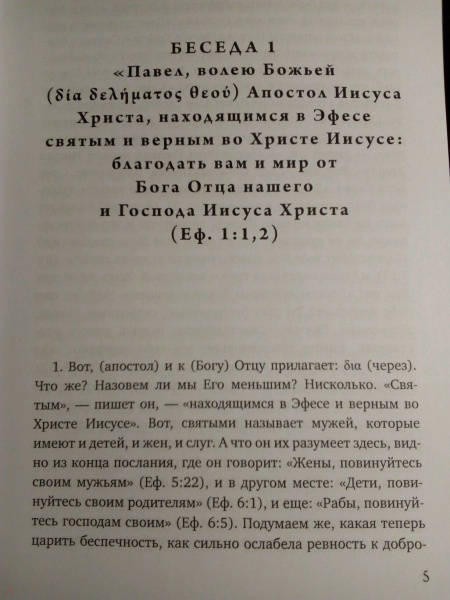 БЕСЕДА 1
«Павел, волею Божьей (δία δελήματος θεού) Апостол Иисуса Христа, находящимся в Эфесе святым и верным во Христе Иисусе: благодать вам и мир от Бога Отца нашего и Господа Иисуса Христа (Еф. 1:1,2)

1. Вот, (апостол) и к (Богу) Отцу прилагает: δια (через). Что же? Назовем ли мы Его меньшим? Нисколько. «Святым», — пишет он, — «находящимся в Эфесе и верным во Христе Иисусе». Вот, святыми называет мужей, которые имеют и детей, и жен, и слуг. А что он их разумеет здесь, видно из конца послания, где он говорит: «Жены, повинуйтесь своим мужьям» (Еф. 5:22), и в другом месте: «Дети, повинуйтесь своим родителям» (Еф. 6:1), и еще: «Рабы, повинуйтесь господам своим» (Еф. 6:5). Подумаем же, какая теперь царить беспечность, как сильно ослабела ревность к добро-

5